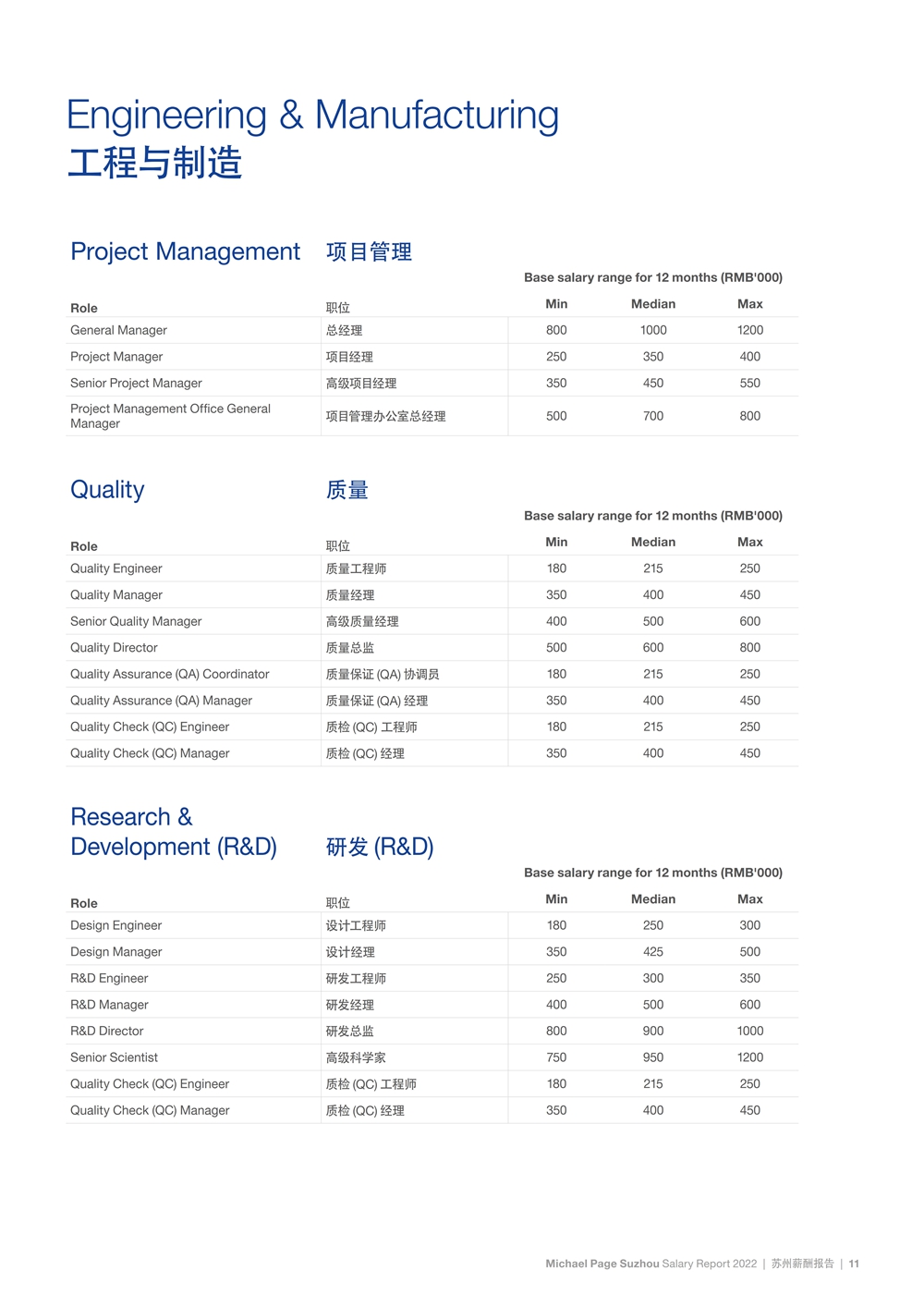 Engineering & Manufacturing
工程与制造

Project Management 项目管理

Base salary range for 12 months (RMB'000)

| Role | 职位 | Min | Median | Max |
|---|---|---|---|---|
| General Manager | 总经理 | 800 | 1000 | 1200 |
| Project Manager | 项目经理 | 250 | 350 | 400 |
| Senior Project Manager | 高级项目经理 | 350 | 450 | 550 |
| Project Management Office General Manager | 项目管理办公室总经理 | 500 | 700 | 800 |

Quality 质量

Base salary range for 12 months (RMB'000)

| Role | 职位 | Min | Median | Max |
|---|---|---|---|---|
| Quality Engineer | 质量工程师 | 180 | 215 | 250 |
| Quality Manager | 质量经理 | 350 | 400 | 450 |
| Senior Quality Manager | 高级质量经理 | 400 | 500 | 600 |
| Quality Director | 质量总监 | 500 | 600 | 800 |
| Quality Assurance (QA) Coordinator | 质量保证 (QA) 协调员 | 180 | 215 | 250 |
| Quality Assurance (QA) Manager | 质量保证 (QA) 经理 | 350 | 400 | 450 |
| Quality Check (QC) Engineer | 质检 (QC) 工程师 | 180 | 215 | 250 |
| Quality Check (QC) Manager | 质检 (QC) 经理 | 350 | 400 | 450 |

Research & Development (R&D) 研发 (R&D)

Base salary range for 12 months (RMB'000)

| Role | 职位 | Min | Median | Max |
|---|---|---|---|---|
| Design Engineer | 设计工程师 | 180 | 250 | 300 |
| Design Manager | 设计经理 | 350 | 425 | 500 |
| R&D Engineer | 研发工程师 | 250 | 300 | 350 |
| R&D Manager | 研发经理 | 400 | 500 | 600 |
| R&D Director | 研发总监 | 800 | 900 | 1000 |
| Senior Scientist | 高级科学家 | 750 | 950 | 1200 |
| Quality Check (QC) Engineer | 质检 (QC) 工程师 | 180 | 215 | 250 |
| Quality Check (QC) Manager | 质检 (QC) 经理 | 350 | 400 | 450 |

Michael Page Suzhou Salary Report 2022 | 苏州薪酬报告 | 11